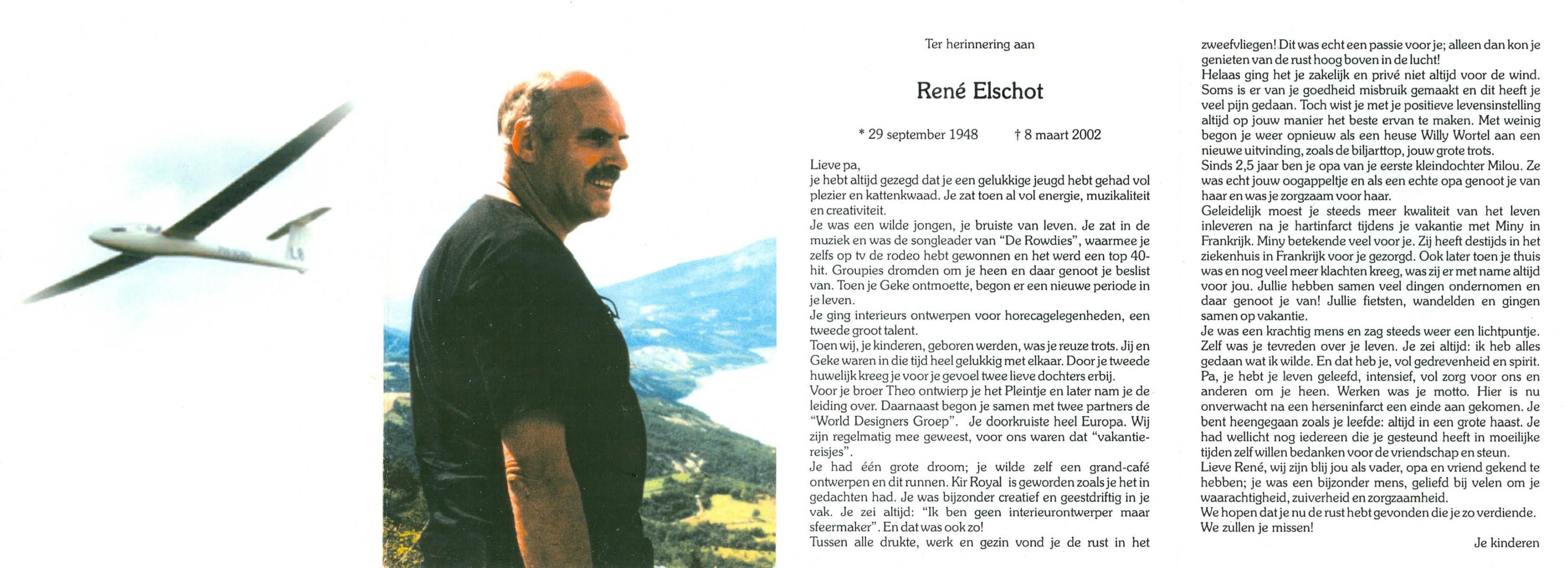 Ter herinnering aan

René Elschot

* 29 september 1948 † 8 maart 2002

Lieve pa,
je hebt altijd gezegd dat je een gelukkige jeugd hebt gehad vol plezier en kattenkwaad. Je zat toen al vol energie, muzikaliteit en creativiteit.
Je was een wilde jongen, je bruiste van leven. Je zat in de muziek en was de songleader van "De Rowdies", waarmee je zelfs op tv de rodeo hebt gewonnen en het werd een top 40-hit. Groupies dromden om je heen en daar genoot je beslist van. Toen je Geke ontmoette, begon er een nieuwe periode in je leven.
Je ging interieurs ontwerpen voor horecagelegenheden, een tweede groot talent.
Toen wij, je kinderen, geboren werden, was je reuze trots. Jij en Geke waren in die tijd heel gelukkig met elkaar. Door je tweede huwelijk kreeg je voor je gevoel twee lieve dochters erbij.
Voor je broer Theo ontwierp je het Pleintje en later nam je de leiding over. Daarnaast begon je samen met twee partners de "World Designers Groep". Je doorkruiste heel Europa. Wij zijn regelmatig mee geweest, voor ons waren dat "vakantiereisjes".
Je had één grote droom; je wilde zelf een grand-café ontwerpen en dit runnen. Kir Royal is geworden zoals je het in gedachten had. Je was bijzonder creatief en geestdriftig in je vak. Je zei altijd: "Ik ben geen interieurontwerper maar sfeermaker". En dat was ook zo!
Tussen alle drukte, werk en gezin vond je de rust in het zweefvliegen! Dit was echt een passie voor je; alleen dan kon je genieten van de rust hoog boven in de lucht!
Helaas ging het je zakelijk en privé niet altijd voor de wind. Soms is er van je goedheid misbruik gemaakt en dit heeft je veel pijn gedaan. Toch wist je met je positieve levensinstelling altijd op jouw manier het beste ervan te maken. Met weinig begon je weer opnieuw als een heuse Willy Wortel aan een nieuwe uitvinding, zoals de biljarttop, jouw grote trots.
Sinds 2,5 jaar ben je opa van je eerste kleindochter Milou. Ze was echt jouw oogappeltje en als een echte opa genoot je van haar en was je zorgzaam voor haar.
Geleidelijk moest je steeds meer kwaliteit van het leven inleveren na je hartinfarct tijdens je vakantie met Miny in Frankrijk. Miny betekende veel voor je. Zij heeft destijds in het ziekenhuis in Frankrijk voor je gezorgd. Ook later toen je thuis was en nog veel meer klachten kreeg, was zij er met name altijd voor jou. Jullie hebben samen veel dingen ondernomen en daar genoot je van! Jullie fietsten, wandelden en gingen samen op vakantie.
Je was een krachtig mens en zag steeds weer een lichtpuntje. Zelf was je tevreden over je leven. Je zei altijd: ik heb alles gedaan wat ik wilde. En dat heb je, vol gedrevenheid en spirit. Pa, je hebt je leven geleefd, intensief, vol zorg voor ons en anderen om je heen. Werken was je motto. Hier is nu onverwacht na een herseninfarct een einde aan gekomen. Je bent heengegaan zoals je leefde: altijd in een grote haast. Je had wellicht nog iedereen die je gesteund heeft in moeilijke tijden zelf willen bedanken voor de vriendschap en steun.
Lieve René, wij zijn blij jou als vader, opa en vriend gekend te hebben; je was een bijzonder mens, geliefd bij velen om je waarachtigheid, zuiverheid en zorgzaamheid.
We hopen dat je nu de rust hebt gevonden die je zo verdiende.
We zullen je missen!

Je kinderen